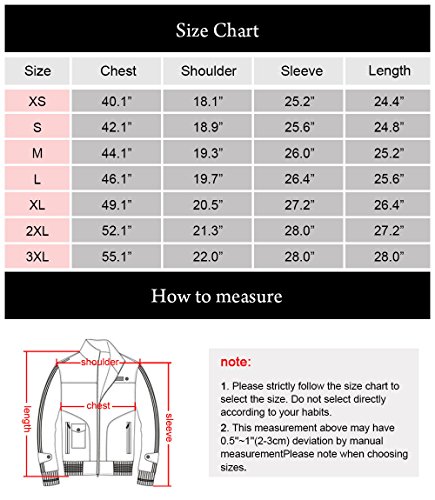 Size Chart

| Size | Chest | Shoulder | Sleeve | Length |
|---|---|---|---|---|
| XS | 40.1" | 18.1" | 25.2" | 24.4" |
| S | 42.1" | 18.9" | 25.6" | 24.8" |
| M | 44.1" | 19.3" | 26.0" | 25.2" |
| L | 46.1" | 19.7" | 26.4" | 25.6" |
| XL | 49.1" | 20.5" | 27.2" | 26.4" |
| 2XL | 52.1" | 21.3" | 28.0" | 27.2" |
| 3XL | 55.1" | 22.0" | 28.0" | 28.0" |

How to measure

shoulder
chest
length
sleeve

note:

1. Please strictly follow the size chart to select the size. Do not select directly according to your habits.

2. This measurement above may have 0.5"~1"(2-3cm) deviation by manual measurementPlease note when choosing sizes.